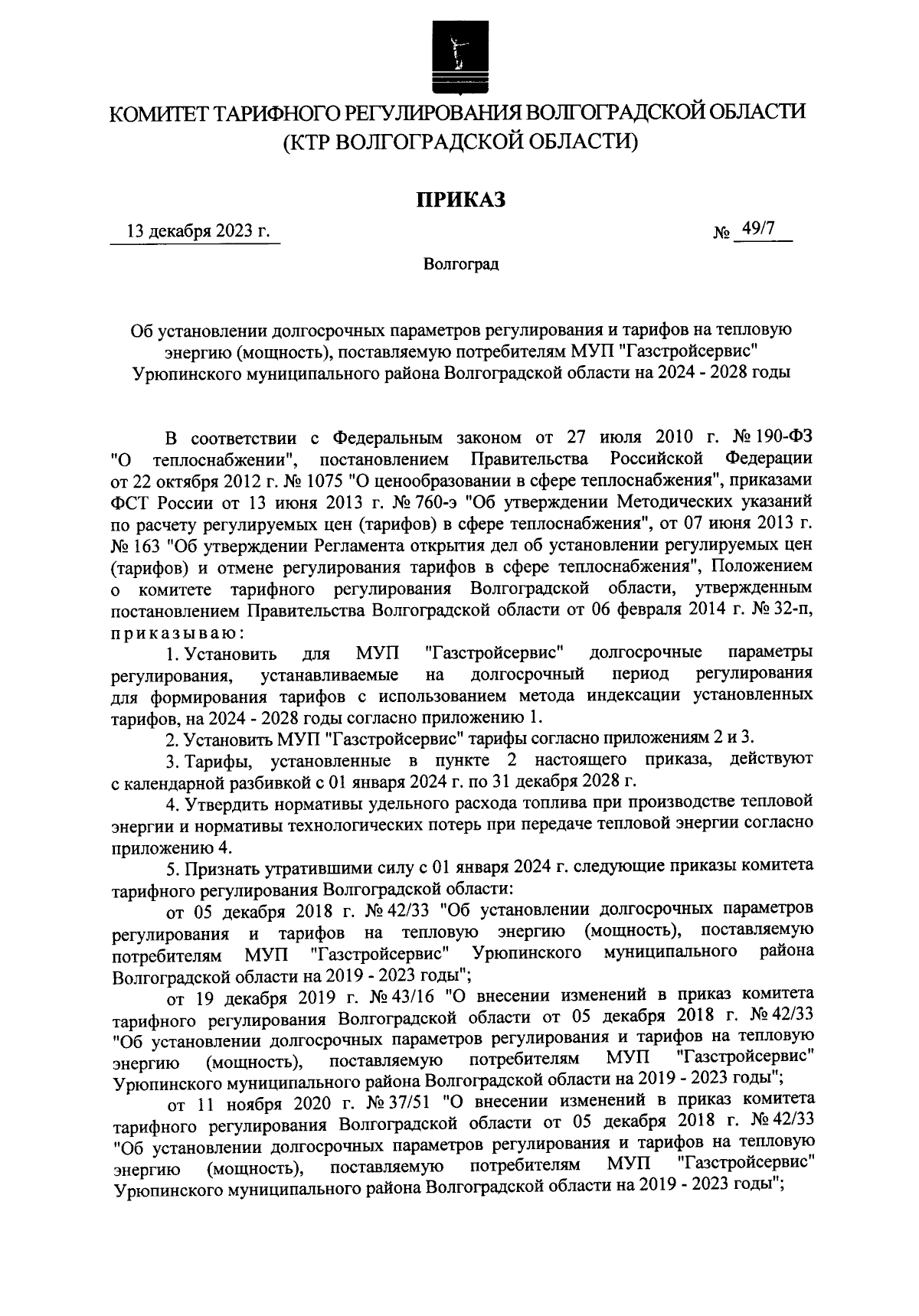 КОМИТЕТ ТАРИФНОГО РЕГУЛИРОВАНИЯ ВОЛГОГРАДСКОЙ ОБЛАСТИ
(КТР ВОЛГОГРАДСКОЙ ОБЛАСТИ)

ПРИКАЗ

13 декабря 2023 г.

№ 49/7

Волгоград

Об установлении долгосрочных параметров регулирования и тарифов на тепловую энергию (мощность), поставляемую потребителям МУП "Газстройсервис" Урюпинского муниципального района Волгоградской области на 2024 - 2028 годы

В соответствии с Федеральным законом от 27 июля 2010 г. № 190-ФЗ "О теплоснабжении", постановлением Правительства Российской Федерации от 22 октября 2012 г. № 1075 "О ценообразовании в сфере теплоснабжения", приказами ФСТ России от 13 июня 2013 г. № 760-э "Об утверждении Методических указаний по расчету регулируемых цен (тарифов) в сфере теплоснабжения", от 07 июня 2013 г. № 163 "Об утверждении Регламента открытия дел об установлении регулируемых цен (тарифов) и отмене регулирования тарифов в сфере теплоснабжения", Положением о комитете тарифного регулирования Волгоградской области, утвержденным постановлением Правительства Волгоградской области от 06 февраля 2014 г. № 32-п, приказываю:

1. Установить для МУП "Газстройсервис" долгосрочные параметры регулирования, устанавливаемые на долгосрочный период регулирования для формирования тарифов с использованием метода индексации установленных тарифов, на 2024 - 2028 годы согласно приложению 1.

2. Установить МУП "Газстройсервис" тарифы согласно приложениям 2 и 3.

3. Тарифы, установленные в пункте 2 настоящего приказа, действуют с календарной разбивкой с 01 января 2024 г. по 31 декабря 2028 г.

4. Утвердить нормативы удельного расхода топлива при производстве тепловой энергии и нормативы технологических потерь при передаче тепловой энергии согласно приложению 4.

5. Признать утратившими силу с 01 января 2024 г. следующие приказы комитета тарифного регулирования Волгоградской области:

от 05 декабря 2018 г. № 42/33 "Об установлении долгосрочных параметров регулирования и тарифов на тепловую энергию (мощность), поставляемую потребителям МУП "Газстройсервис" Урюпинского муниципального района Волгоградской области на 2019 - 2023 годы";

от 19 декабря 2019 г. № 43/16 "О внесении изменений в приказ комитета тарифного регулирования Волгоградской области от 05 декабря 2018 г. № 42/33 "Об установлении долгосрочных параметров регулирования и тарифов на тепловую энергию (мощность), поставляемую потребителям МУП "Газстройсервис" Урюпинского муниципального района Волгоградской области на 2019 - 2023 годы";

от 11 ноября 2020 г. № 37/51 "О внесении изменений в приказ комитета тарифного регулирования Волгоградской области от 05 декабря 2018 г. № 42/33 "Об установлении долгосрочных параметров регулирования и тарифов на тепловую энергию (мощность), поставляемую потребителям МУП "Газстройсервис" Урюпинского муниципального района Волгоградской области на 2019 - 2023 годы";